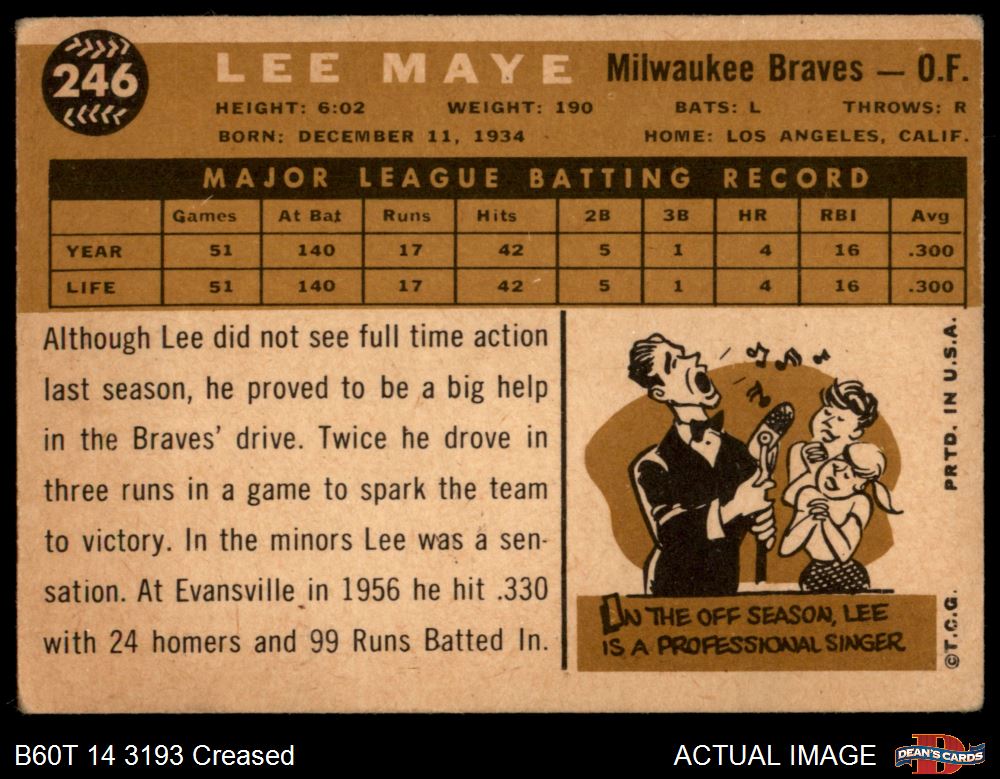 246

LEE MAYE

Milwaukee Braves — O.F.

HEIGHT: 6:02 WEIGHT: 190 BATS: L THROWS: R

BORN: DECEMBER 11, 1934 HOME: LOS ANGELES, CALIF.

MAJOR LEAGUE BATTING RECORD

| | Games | At Bat | Runs | Hits | 2B | 3B | HR | RBI | Avg |
|---|---|---|---|---|---|---|---|---|---|
| YEAR | 51 | 140 | 17 | 42 | 5 | 1 | 4 | 16 | .300 |
| LIFE | 51 | 140 | 17 | 42 | 5 | 1 | 4 | 16 | .300 |

Although Lee did not see full time action last season, he proved to be a big help in the Braves' drive. Twice he drove in three runs in a game to spark the team to victory. In the minors Lee was a sensation. At Evansville in 1956 he hit .330 with 24 homers and 99 Runs Batted In.

IN THE OFF SEASON, LEE IS A PROFESSIONAL SINGER

PRTD. IN U.S.A.

©T.C.G.

B60T 14 3193 Creased

ACTUAL IMAGE

DEAN'S CARDS